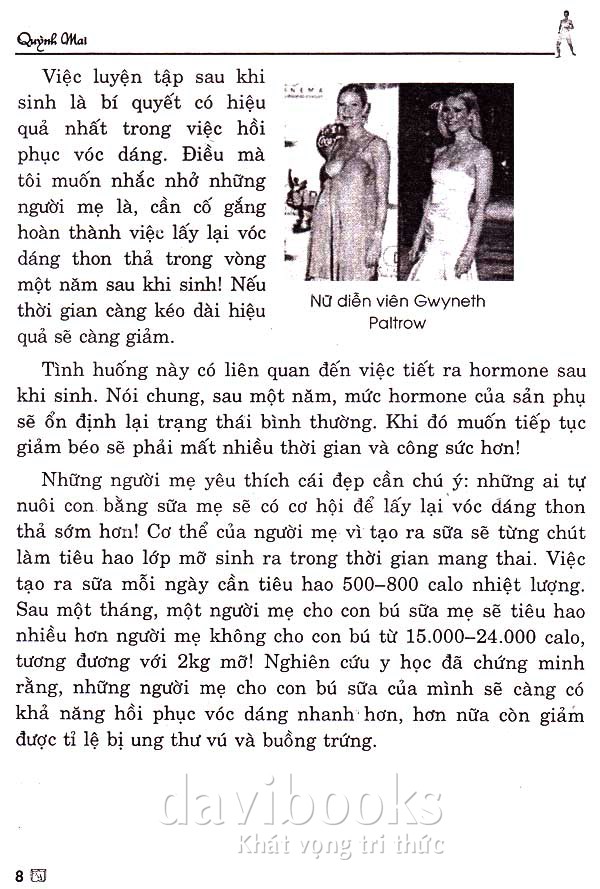 Quỳnh Mai

Việc luyện tập sau khi sinh là bí quyết có hiệu quả nhất trong việc hồi phục vóc dáng. Điều mà tôi muốn nhắc nhở những người mẹ là, cần cố gắng hoàn thành việc lấy lại vóc dáng thon thả trong vòng một năm sau khi sinh! Nếu thời gian càng kéo dài hiệu quả sẽ càng giảm.

Nữ diễn viên Gwyneth Paltrow

Tình huống này có liên quan đến việc tiết ra hormone sau khi sinh. Nói chung, sau một năm, mức hormone của sản phụ sẽ ổn định lại trạng thái bình thường. Khi đó muốn tiếp tục giảm béo sẽ phải mất nhiều thời gian và công sức hơn!

Những người mẹ yêu thích cái đẹp cần chú ý: những ai tự nuôi con bằng sữa mẹ sẽ có cơ hội để lấy lại vóc dáng thon thả sớm hơn! Cơ thể của người mẹ vì tạo ra sữa sẽ từng chút làm tiêu hao lớp mỡ sinh ra trong thời gian mang thai. Việc tạo ra sữa mỗi ngày cần tiêu hao 500–800 calo nhiệt lượng. Sau một tháng, một người mẹ cho con bú sữa mẹ sẽ tiêu hao nhiều hơn người mẹ không cho con bú từ 15.000–24.000 calo, tương đương với 2kg mỡ! Nghiên cứu y học đã chứng minh rằng, những người mẹ cho con bú sữa của mình sẽ càng có khả năng hồi phục vóc dáng nhanh hơn, hơn nữa còn giảm được tỉ lệ bị ung thư vú và buồng trứng.

davibooks
Khát vọng tri thức

8